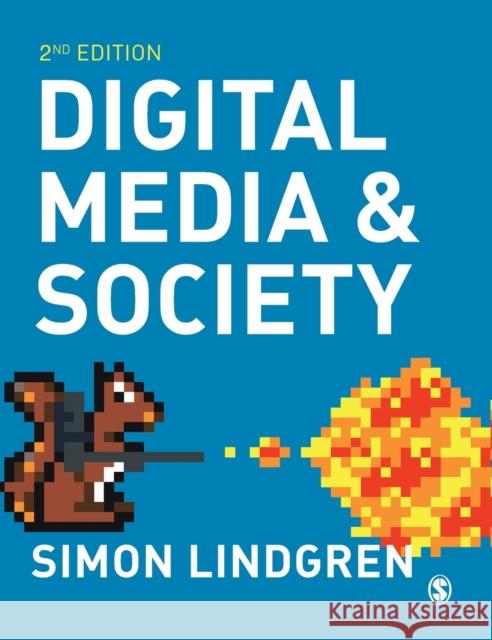 2ND EDITION

DIGITAL MEDIA & SOCIETY

SIMON LINDGREN